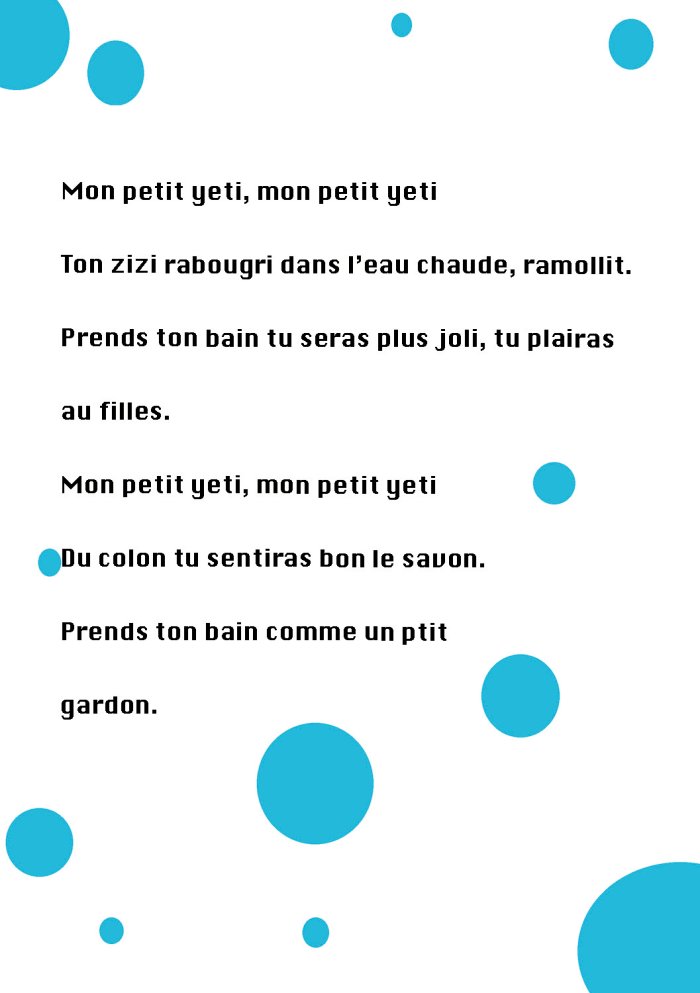 Mon petit yeti, mon petit yeti

Ton zizi rabougri dans l'eau chaude, ramollit.

Prends ton bain tu seras plus joli, tu plairas au filles.

Mon petit yeti, mon petit yeti

Du colon tu sentiras bon le savon.

Prends ton bain comme un ptit gardon.